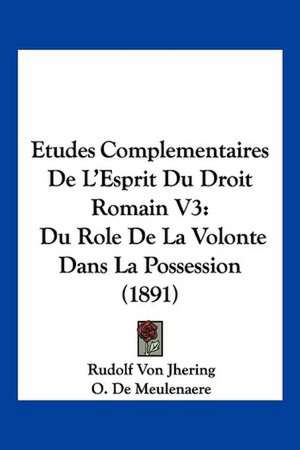 Etudes Complementaires De L'Esprit Du Droit Romain V3: Du Role De La Volonte Dans La Possession (1891)

Rudolf Von Jhering
O. De Meulenaere